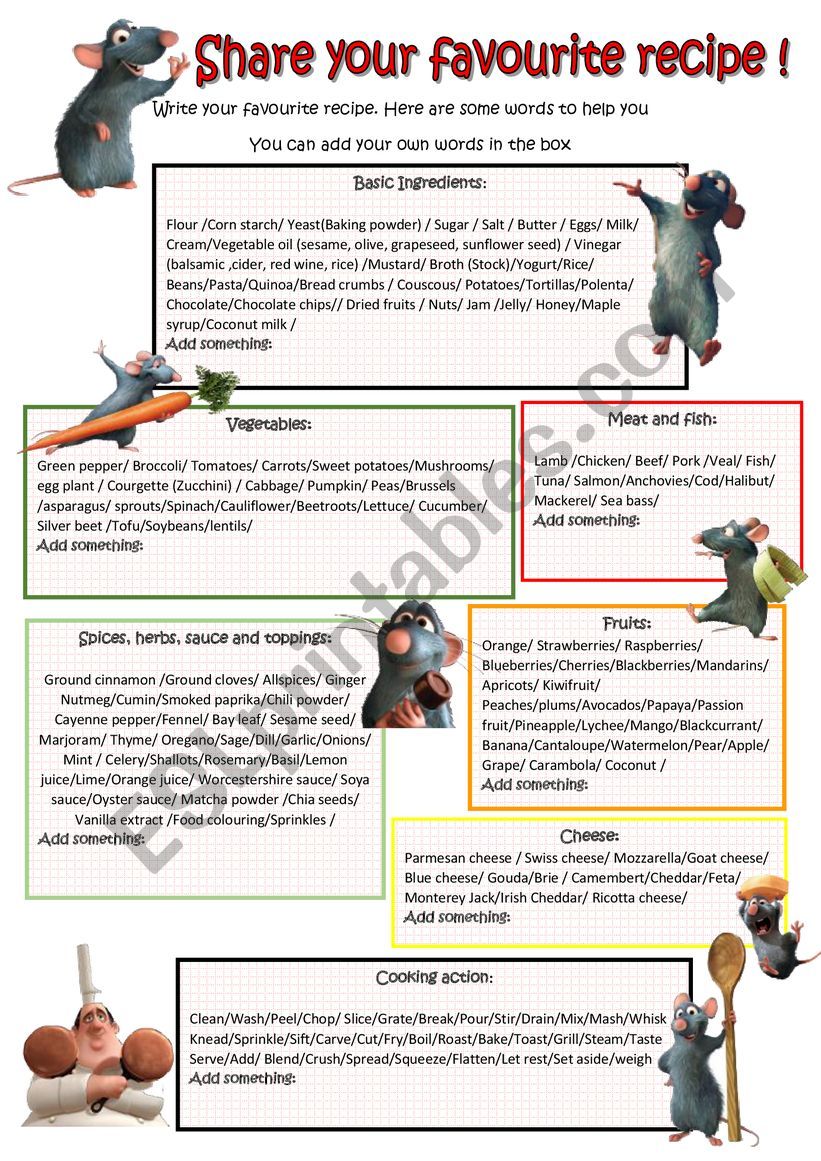 Share your favourite recipe !

Write your favourite recipe. Here are some words to help you

You can add your own words in the box

Basic Ingredients:

Flour /Corn starch/ Yeast(Baking powder) / Sugar / Salt / Butter / Eggs/ Milk/ Cream/Vegetable oil (sesame, olive, grapeseed, sunflower seed) / Vinegar (balsamic ,cider, red wine, rice) /Mustard/ Broth (Stock)/Yogurt/Rice/ Beans/Pasta/Quinoa/Bread crumbs / Couscous/ Potatoes/Tortillas/Polenta/ Chocolate/Chocolate chips// Dried fruits / Nuts/ Jam /Jelly/ Honey/Maple syrup/Coconut milk /
Add something:

Vegetables:

Green pepper/ Broccoli/ Tomatoes/ Carrots/Sweet potatoes/Mushrooms/ egg plant / Courgette (Zucchini) / Cabbage/ Pumpkin/ Peas/Brussels /asparagus/ sprouts/Spinach/Cauliflower/Beetroots/Lettuce/ Cucumber/ Silver beet /Tofu/Soybeans/lentils/
Add something:

Meat and fish:

Lamb /Chicken/ Beef/ Pork /Veal/ Fish/ Tuna/ Salmon/Anchovies/Cod/Halibut/ Mackerel/ Sea bass/
Add something:

Spices, herbs, sauce and toppings:

Ground cinnamon /Ground cloves/ Allspices/ Ginger Nutmeg/Cumin/Smoked paprika/Chili powder/ Cayenne pepper/Fennel/ Bay leaf/ Sesame seed/ Marjoram/ Thyme/ Oregano/Sage/Dill/Garlic/Onions/ Mint / Celery/Shallots/Rosemary/Basil/Lemon juice/Lime/Orange juice/ Worcestershire sauce/ Soya sauce/Oyster sauce/ Matcha powder /Chia seeds/ Vanilla extract /Food colouring/Sprinkles /
Add something:

Fruits:

Orange/ Strawberries/ Raspberries/ Blueberries/Cherries/Blackberries/Mandarins/ Apricots/ Kiwifruit/ Peaches/plums/Avocados/Papaya/Passion fruit/Pineapple/Lychee/Mango/Blackcurrant/ Banana/Cantaloupe/Watermelon/Pear/Apple/ Grape/ Carambola/ Coconut /
Add something:

Cheese:

Parmesan cheese / Swiss cheese/ Mozzarella/Goat cheese/ Blue cheese/ Gouda/Brie / Camembert/Cheddar/Feta/ Monterey Jack/Irish Cheddar/ Ricotta cheese/
Add something:

Cooking action:

Clean/Wash/Peel/Chop/ Slice/Grate/Break/Pour/Stir/Drain/Mix/Mash/Whisk Knead/Sprinkle/Sift/Carve/Cut/Fry/Boil/Roast/Bake/Toast/Grill/Steam/Taste Serve/Add/ Blend/Crush/Spread/Squeeze/Flatten/Let rest/Set aside/weigh
Add something:

ESLprintables.com